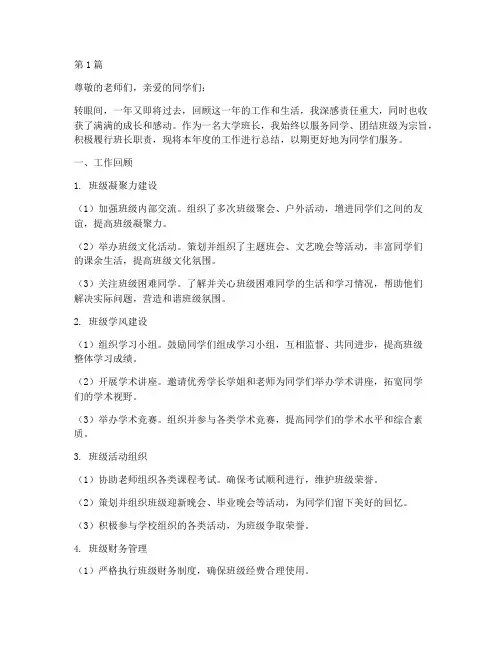 第1篇

尊敬的老师们，亲爱的同学们：

转眼间，一年又即将过去，回顾这一年的工作和生活，我深感责任重大，同时也收获了满满的成长和感动。作为一名大学班长，我始终以服务同学、团结班级为宗旨，积极履行班长职责，现将本年度的工作进行总结，以期更好地为同学们服务。

一、工作回顾

1. 班级凝聚力建设

（1）加强班级内部交流。组织了多次班级聚会、户外活动，增进同学们之间的友谊，提高班级凝聚力。

（2）举办班级文化活动。策划并组织了主题班会、文艺晚会等活动，丰富同学们的课余生活，提高班级文化氛围。

（3）关注班级困难同学。了解并关心班级困难同学的生活和学习情况，帮助他们解决实际问题，营造和谐班级氛围。

2. 班级学风建设

（1）组织学习小组。鼓励同学们组成学习小组，互相监督、共同进步，提高班级整体学习成绩。

（2）开展学术讲座。邀请优秀学长学姐和老师为同学们举办学术讲座，拓宽同学们的学术视野。

（3）举办学术竞赛。组织并参与各类学术竞赛，提高同学们的学术水平和综合素质。

3. 班级活动组织

（1）协助老师组织各类课程考试。确保考试顺利进行，维护班级荣誉。

（2）策划并组织班级迎新晚会、毕业晚会等活动，为同学们留下美好的回忆。

（3）积极参与学校组织的各类活动，为班级争取荣誉。

4. 班级财务管理

（1）严格执行班级财务制度，确保班级经费合理使用。